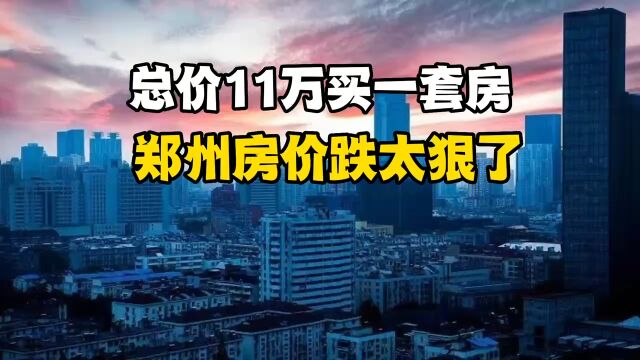 总价11万买一套房
郑州房价跌太狠了